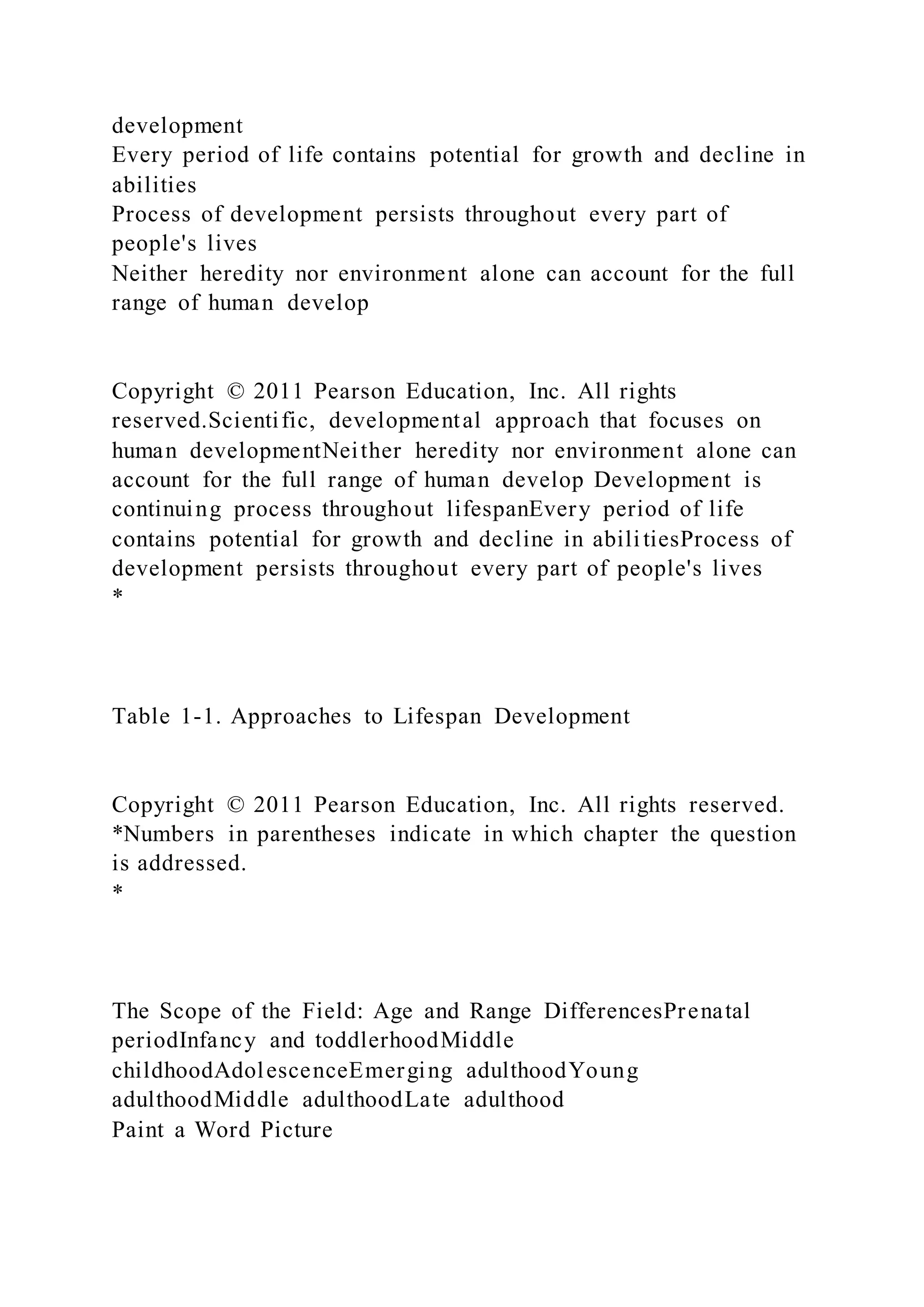 development
Every period of life contains potential for growth and decline in abilities
Process of development persists throughout every part of people's lives
Neither heredity nor environment alone can account for the full range of human develop

Copyright © 2011 Pearson Education, Inc. All rights reserved.Scientific, developmental approach that focuses on human developmentNeither heredity nor environment alone can account for the full range of human develop Development is continuing process throughout lifespanEvery period of life contains potential for growth and decline in abilitiesProcess of development persists throughout every part of people's lives
*

Table 1-1. Approaches to Lifespan Development

Copyright © 2011 Pearson Education, Inc. All rights reserved.
*Numbers in parentheses indicate in which chapter the question is addressed.
*

The Scope of the Field: Age and Range DifferencesPrenatal periodInfancy and toddlerhoodMiddle childhoodAdolescenceEmerging adulthoodYoung adulthoodMiddle adulthoodLate adulthood
Paint a Word Picture